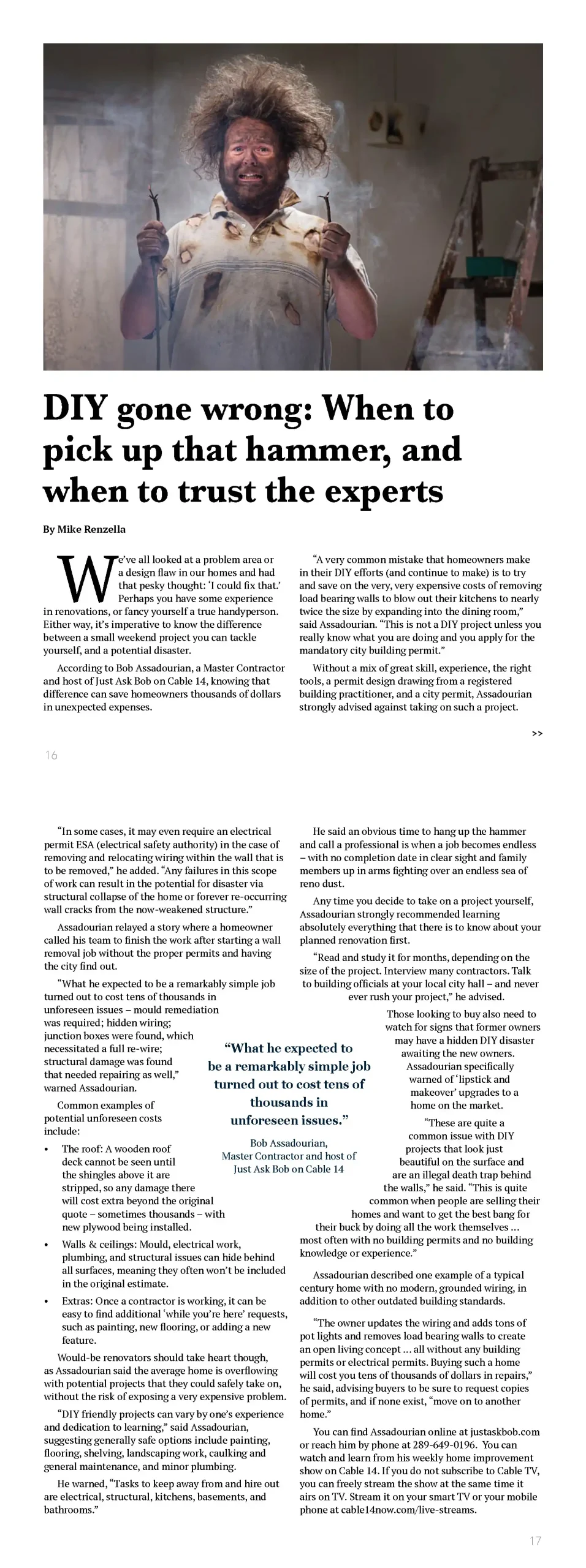 DIY gone wrong: When to pick up that hammer, and when to trust the experts

By Mike Renzella

We've all looked at a problem area or a design flaw in our homes and had that pesky thought: 'I could fix that.' Perhaps you have some experience in renovations, or fancy yourself a true handyperson. Either way, it's imperative to know the difference between a small weekend project you can tackle yourself, and a potential disaster.

According to Bob Assadourian, a Master Contractor and host of Just Ask Bob on Cable 14, knowing that difference can save homeowners thousands of dollars in unexpected expenses.

"A very common mistake that homeowners make in their DIY efforts (and continue to make) is to try and save on the very, very expensive costs of removing load bearing walls to blow out their kitchens to nearly twice the size by expanding into the dining room," said Assadourian. "This is not a DIY project unless you really know what you are doing and you apply for the mandatory city building permit."

Without a mix of great skill, experience, the right tools, a permit design drawing from a registered building practitioner, and a city permit, Assadourian strongly advised against taking on such a project.

>>

16

"In some cases, it may even require an electrical permit ESA (electrical safety authority) in the case of removing and relocating wiring within the wall that is to be removed," he added. "Any failures in this scope of work can result in the potential for disaster via structural collapse of the home or forever re-occurring wall cracks from the now-weakened structure."

Assadourian relayed a story where a homeowner called his team to finish the work after starting a wall removal job without the proper permits and having the city find out.

"What he expected to be a remarkably simple job turned out to cost tens of thousands in unforeseen issues – mould remediation was required; hidden wiring; junction boxes were found, which necessitated a full re-wire; structural damage was found that needed repairing as well," warned Assadourian.

Common examples of potential unforeseen costs include:

• The roof: A wooden roof deck cannot be seen until the shingles above it are stripped, so any damage there will cost extra beyond the original quote – sometimes thousands – with new plywood being installed.

• Walls & ceilings: Mould, electrical work, plumbing, and structural issues can hide behind all surfaces, meaning they often won't be included in the original estimate.

• Extras: Once a contractor is working, it can be easy to find additional 'while you're here' requests, such as painting, new flooring, or adding a new feature.

Would-be renovators should take heart though, as Assadourian said the average home is overflowing with potential projects that they could safely take on, without the risk of exposing a very expensive problem.

"DIY friendly projects can vary by one's experience and dedication to learning," said Assadourian, suggesting generally safe options include painting, flooring, shelving, landscaping work, caulking and general maintenance, and minor plumbing.

He warned, "Tasks to keep away from and hire out are electrical, structural, kitchens, basements, and bathrooms."

"What he expected to be a remarkably simple job turned out to cost tens of thousands in unforeseen issues."

Bob Assadourian, Master Contractor and host of Just Ask Bob on Cable 14

He said an obvious time to hang up the hammer and call a professional is when a job becomes endless – with no completion date in clear sight and family members up in arms fighting over an endless sea of reno dust.

Any time you decide to take on a project yourself, Assadourian strongly recommended learning absolutely everything that there is to know about your planned renovation first.

"Read and study it for months, depending on the size of the project. Interview many contractors. Talk to building officials at your local city hall – and never ever rush your project," he advised.

Those looking to buy also need to watch for signs that former owners may have a hidden DIY disaster awaiting the new owners. Assadourian specifically warned of 'lipstick and makeover' upgrades to a home on the market.

"These are quite a common issue with DIY projects that look just beautiful on the surface and are an illegal death trap behind the walls," he said. "This is quite common when people are selling their homes and want to get the best bang for their buck by doing all the work themselves ... most often with no building permits and no building knowledge or experience."

Assadourian described one example of a typical century home with no modern, grounded wiring, in addition to other outdated building standards.

"The owner updates the wiring and adds tons of pot lights and removes load bearing walls to create an open living concept ... all without any building permits or electrical permits. Buying such a home will cost you tens of thousands of dollars in repairs," he said, advising buyers to be sure to request copies of permits, and if none exist, "move on to another home."

You can find Assadourian online at justaskbob.com or reach him by phone at 289-649-0196. You can watch and learn from his weekly home improvement show on Cable 14. If you do not subscribe to Cable TV, you can freely stream the show at the same time it airs on TV. Stream it on your smart TV or your mobile phone at cable14now.com/live-streams.

17